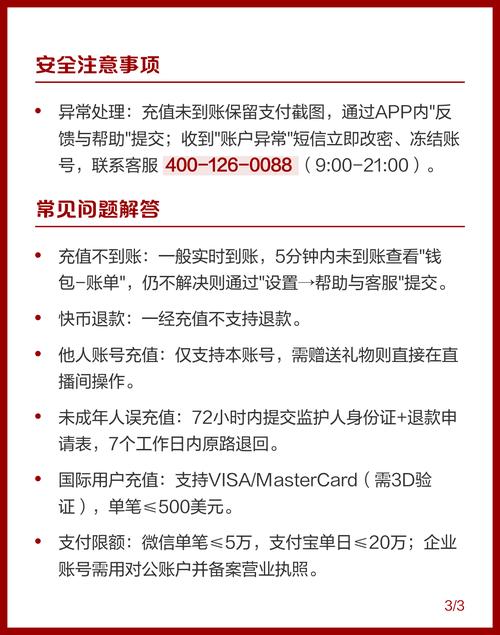 安全注意事项

• 异常处理：充值未到账保留支付截图，通过APP内"反馈与帮助"提交；收到"账户异常"短信立即改密、冻结账号，联系客服 400-126-0088（9:00-21:00）。

常见问题解答

• 充值不到账：一般实时到账，5分钟内未到账查看"钱包-账单"，仍不解决则通过"设置→帮助与客服"提交。

• 快币退款：一经充值不支持退款。

• 他人账号充值：仅支持本账号，需赠送礼物则直接在直播间操作。

• 未成年人误充值：72小时内提交监护人身份证+退款申请表，7个工作日内原路退回。

• 国际用户充值：支持VISA/MasterCard（需3D验证），单笔≤500美元。

• 支付限额：微信单笔≤5万，支付宝单日≤20万；企业账号需用对公账户并备案营业执照。

3/3